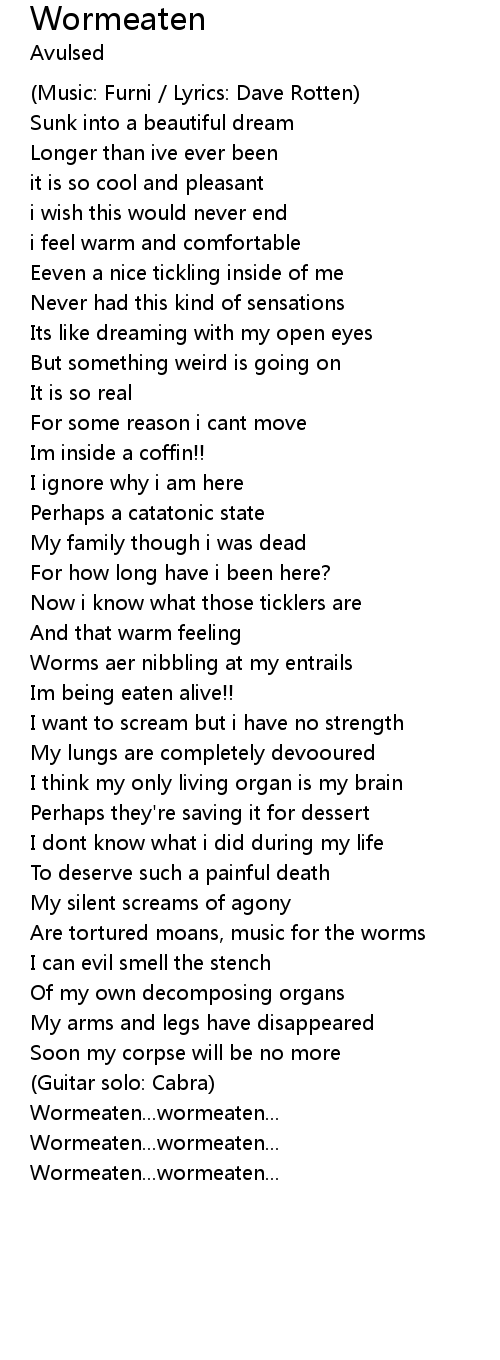 Wormeaten
Avulsed

(Music: Furni / Lyrics: Dave Rotten)
Sunk into a beautiful dream
Longer than ive ever been
it is so cool and pleasant
i wish this would never end
i feel warm and comfortable
Eeven a nice tickling inside of me
Never had this kind of sensations
Its like dreaming with my open eyes
But something weird is going on
It is so real
For some reason i cant move
Im inside a coffin!!
I ignore why i am here
Perhaps a catatonic state
My family though i was dead
For how long have i been here?
Now i know what those ticklers are
And that warm feeling
Worms aer nibbling at my entrails
Im being eaten alive!!
I want to scream but i have no strength
My lungs are completely devooured
I think my only living organ is my brain
Perhaps they're saving it for dessert
I dont know what i did during my life
To deserve such a painful death
My silent screams of agony
Are tortured moans, music for the worms
I can evil smell the stench
Of my own decomposing organs
My arms and legs have disappeared
Soon my corpse will be no more
(Guitar solo: Cabra)
Wormeaten...wormeaten...
Wormeaten...wormeaten...
Wormeaten...wormeaten...